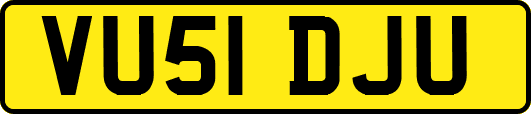 VU51 DJU